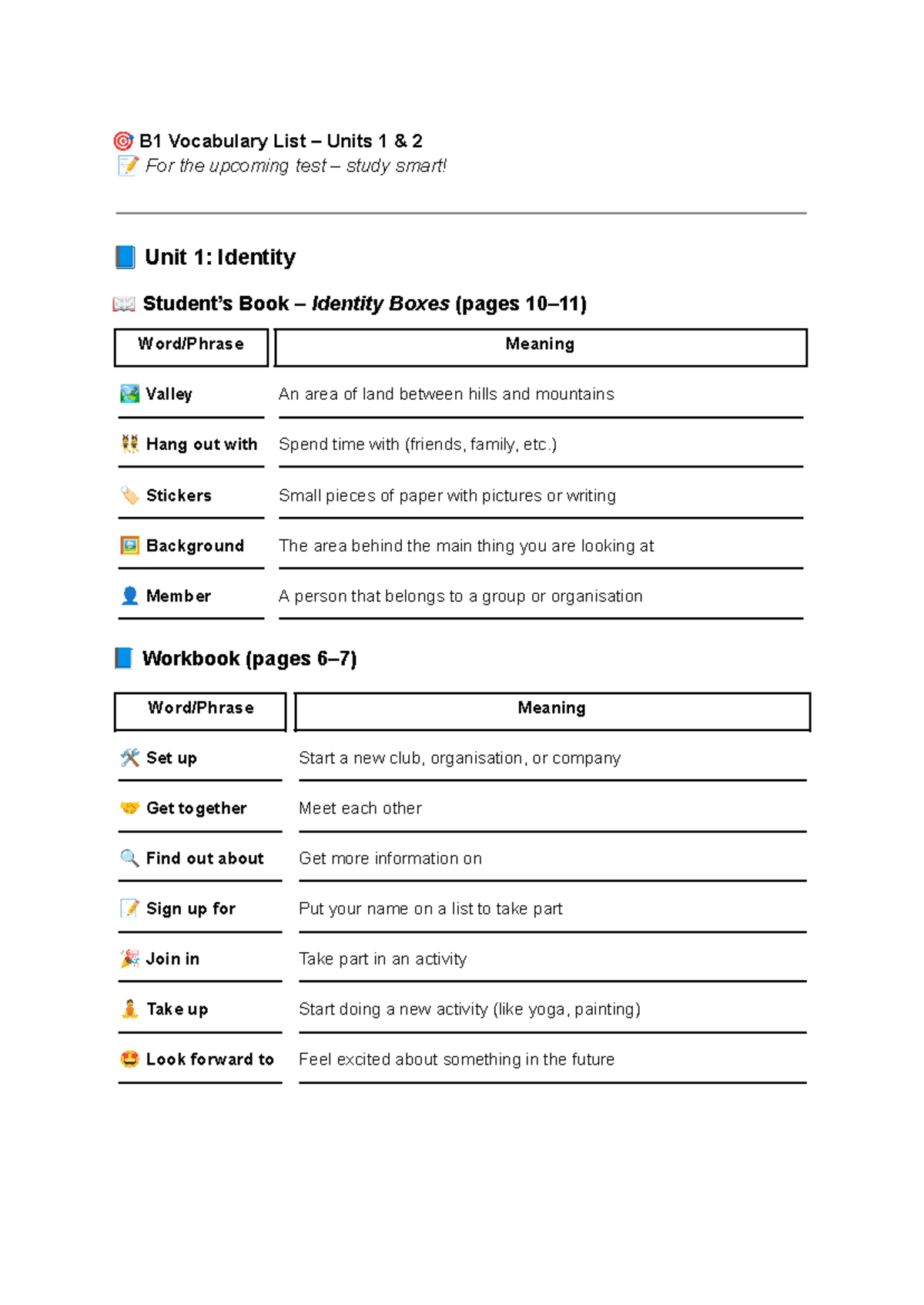 🎯 B1 Vocabulary List – Units 1 & 2
📝 For the upcoming test – study smart!

📘 Unit 1: Identity

📖 Student's Book – Identity Boxes (pages 10–11)

| Word/Phrase | Meaning |
|---|---|
| 🏞️ Valley | An area of land between hills and mountains |
| 👯 Hang out with | Spend time with (friends, family, etc.) |
| 🏷️ Stickers | Small pieces of paper with pictures or writing |
| 🖼️ Background | The area behind the main thing you are looking at |
| 👤 Member | A person that belongs to a group or organisation |

📘 Workbook (pages 6–7)

| Word/Phrase | Meaning |
|---|---|
| 🛠️ Set up | Start a new club, organisation, or company |
| 🤝 Get together | Meet each other |
| 🔍 Find out about | Get more information on |
| 📝 Sign up for | Put your name on a list to take part |
| 🎉 Join in | Take part in an activity |
| 🧘 Take up | Start doing a new activity (like yoga, painting) |
| 🤩 Look forward to | Feel excited about something in the future |